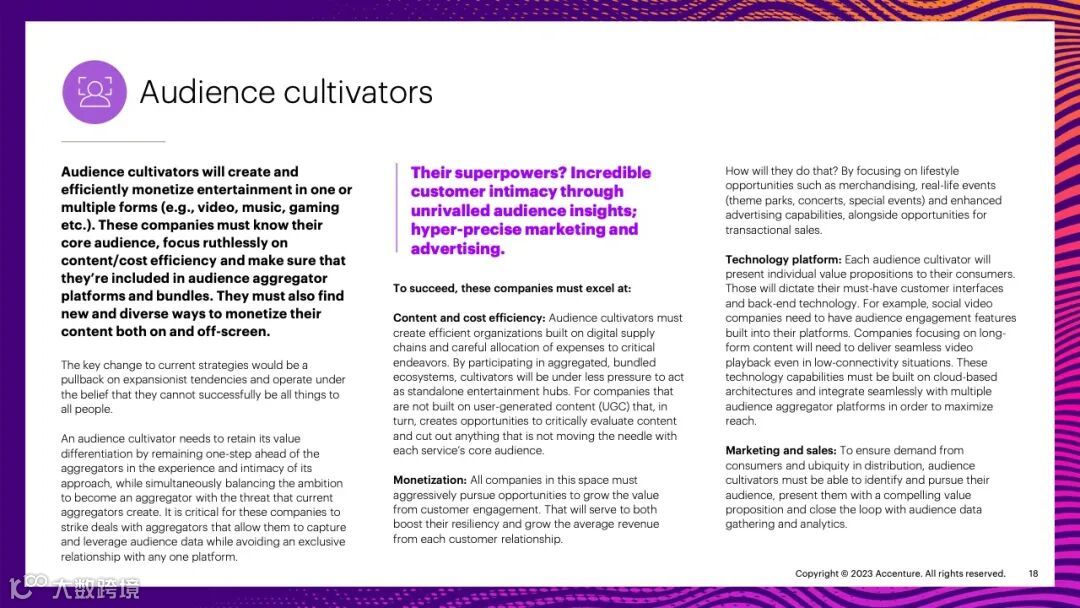 Audience cultivators

Audience cultivators will create and efficiently monetize entertainment in one or multiple forms (e.g., video, music, gaming etc.). These companies must know their core audience, focus ruthlessly on content/cost efficiency and make sure that they're included in audience aggregator platforms and bundles. They must also find new and diverse ways to monetize their content both on and off-screen.

The key change to current strategies would be a pullback on expansionist tendencies and operate under the belief that they cannot successfully be all things to all people.

An audience cultivator needs to retain its value differentiation by remaining one-step ahead of the aggregators in the experience and intimacy of its approach, while simultaneously balancing the ambition to become an aggregator with the threat that current aggregators create. It is critical for these companies to strike deals with aggregators that allow them to capture and leverage audience data while avoiding an exclusive relationship with any one platform.

Their superpowers? Incredible customer intimacy through unrivalled audience insights; hyper-precise marketing and advertising.

To succeed, these companies must excel at:

Content and cost efficiency: Audience cultivators must create efficient organizations built on digital supply chains and careful allocation of expenses to critical endeavors. By participating in aggregated, bundled ecosystems, cultivators will be under less pressure to act as standalone entertainment hubs. For companies that are not built on user-generated content (UGC) that, in turn, creates opportunities to critically evaluate content and cut out anything that is not moving the needle with each service's core audience.

Monetization: All companies in this space must aggressively pursue opportunities to grow the value from customer engagement. That will serve to both boost their resiliency and grow the average revenue from each customer relationship.

How will they do that? By focusing on lifestyle opportunities such as merchandising, real-life events (theme parks, concerts, special events) and enhanced advertising capabilities, alongside opportunities for transactional sales.

Technology platform: Each audience cultivator will present individual value propositions to their consumers. Those will dictate their must-have customer interfaces and back-end technology. For example, social video companies need to have audience engagement features built into their platforms. Companies focusing on long-form content will need to deliver seamless video playback even in low-connectivity situations. These technology capabilities must be built on cloud-based architectures and integrate seamlessly with multiple audience aggregator platforms in order to maximize reach.

Marketing and sales: To ensure demand from consumers and ubiquity in distribution, audience cultivators must be able to identify and pursue their audience, present them with a compelling value proposition and close the loop with audience data gathering and analytics.

Copyright © 2023 Accenture. All rights reserved. 18

大数跨境